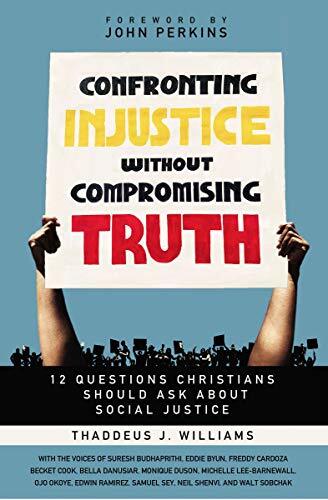 FOREWORD BY
JOHN PERKINS

CONFRONTING
INJUSTICE
WITHOUT
COMPROMISING
TRUTH

12 QUESTIONS CHRISTIANS SHOULD ASK ABOUT SOCIAL JUSTICE

THADDEUS J. WILLIAMS

WITH THE VOICES OF SURESH BUDHAPRITHI, EDDIE BYUN, FREDDY CARDOZA BECKET COOK, BELLA DANUSIAR, MONIQUE DUSON, MICHELLE LEE-BARNEWALL, OJO OKOYE, EDWIN RAMIREZ, SAMUEL SEY, NEIL SHENVI, AND WALT SOBCHAK